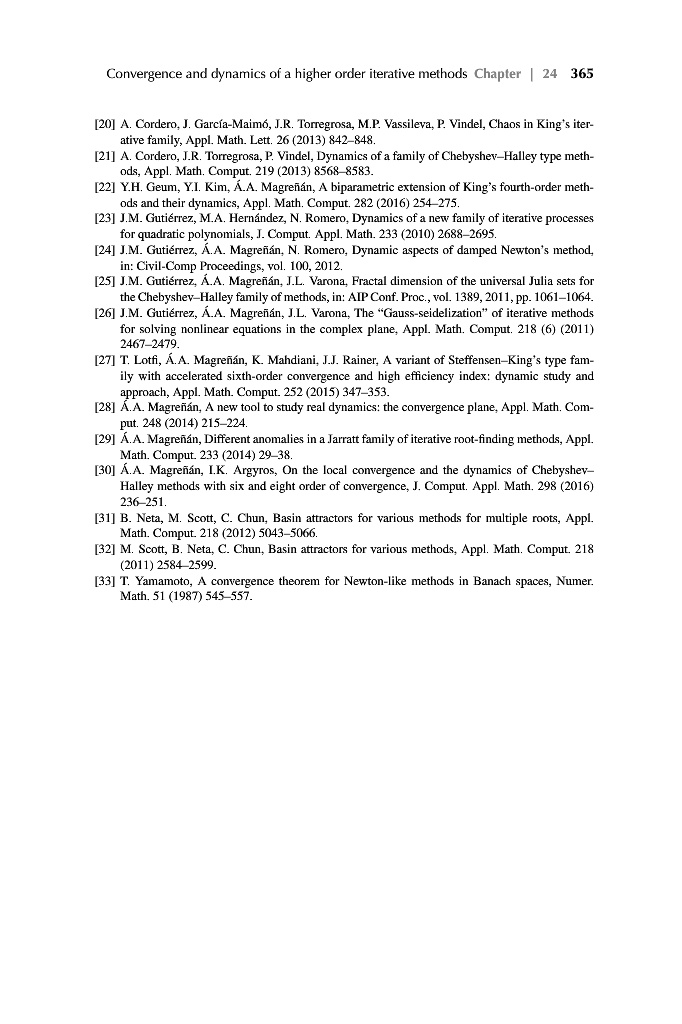 Convergence and dynamics of a higher order iterative methods Chapter | 24 365

[20] A. Cordero, J. García-Maimó, J.R. Torregrosa, M.P. Vassileva, P. Vindel, Chaos in King's iterative family, Appl. Math. Lett. 26 (2013) 842–848.

[21] A. Cordero, J.R. Torregrosa, P. Vindel, Dynamics of a family of Chebyshev–Halley type methods, Appl. Math. Comput. 219 (2013) 8568–8583.

[22] Y.H. Geum, Y.I. Kim, Á.A. Magreñán, A biparametric extension of King's fourth-order methods and their dynamics, Appl. Math. Comput. 282 (2016) 254–275.

[23] J.M. Gutiérrez, M.A. Hernández, N. Romero, Dynamics of a new family of iterative processes for quadratic polynomials, J. Comput. Appl. Math. 233 (2010) 2688–2695.

[24] J.M. Gutiérrez, Á.A. Magreñán, N. Romero, Dynamic aspects of damped Newton's method, in: Civil-Comp Proceedings, vol. 100, 2012.

[25] J.M. Gutiérrez, Á.A. Magreñán, J.L. Varona, Fractal dimension of the universal Julia sets for the Chebyshev–Halley family of methods, in: AIP Conf. Proc., vol. 1389, 2011, pp. 1061–1064.

[26] J.M. Gutiérrez, Á.A. Magreñán, J.L. Varona, The "Gauss-seidelization" of iterative methods for solving nonlinear equations in the complex plane, Appl. Math. Comput. 218 (6) (2011) 2467–2479.

[27] T. Lotfi, Á.A. Magreñán, K. Mahdiani, J.J. Rainer, A variant of Steffensen–King's type family with accelerated sixth-order convergence and high efficiency index: dynamic study and approach, Appl. Math. Comput. 252 (2015) 347–353.

[28] Á.A. Magreñán, A new tool to study real dynamics: the convergence plane, Appl. Math. Comput. 248 (2014) 215–224.

[29] Á.A. Magreñán, Different anomalies in a Jarratt family of iterative root-finding methods, Appl. Math. Comput. 233 (2014) 29–38.

[30] Á.A. Magreñán, I.K. Argyros, On the local convergence and the dynamics of Chebyshev–Halley methods with six and eight order of convergence, J. Comput. Appl. Math. 298 (2016) 236–251.

[31] B. Neta, M. Scott, C. Chun, Basin attractors for various methods for multiple roots, Appl. Math. Comput. 218 (2012) 5043–5066.

[32] M. Scott, B. Neta, C. Chun, Basin attractors for various methods, Appl. Math. Comput. 218 (2011) 2584–2599.

[33] T. Yamamoto, A convergence theorem for Newton-like methods in Banach spaces, Numer. Math. 51 (1987) 545–557.